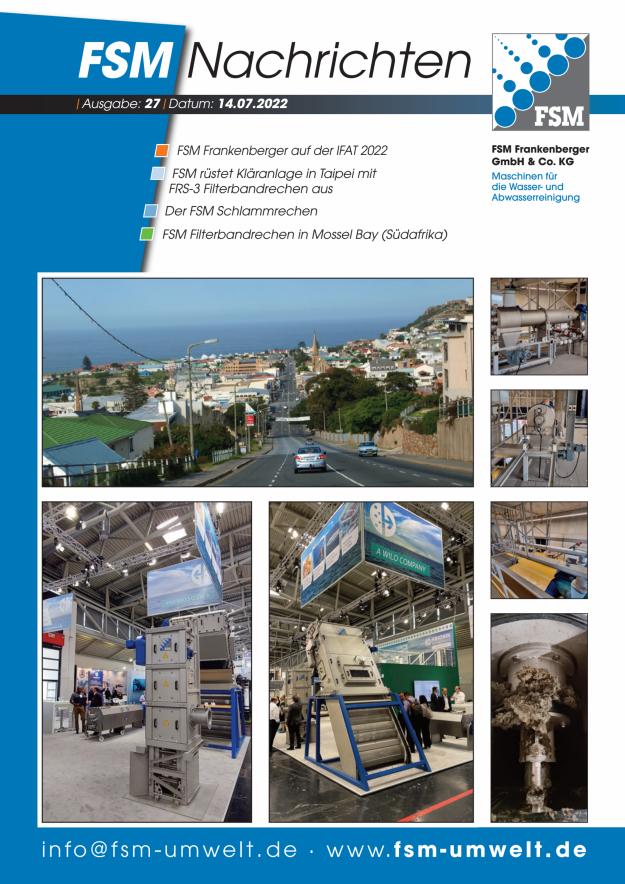 FSM Nachrichten

| Ausgabe: 27 | Datum: 14.07.2022

FSM

FSM Frankenberger GmbH & Co. KG

Maschinen für die Wasser- und Abwasserreinigung

FSM Frankenberger auf der IFAT 2022

FSM rüstet Kläranlage in Taipei mit FRS-3 Filterbandrechen aus

Der FSM Schlammrechen

FSM Filterbandrechen in Mossel Bay (Südafrika)

A WILO COMPANY

info@fsm-umwelt.de · www.fsm-umwelt.de